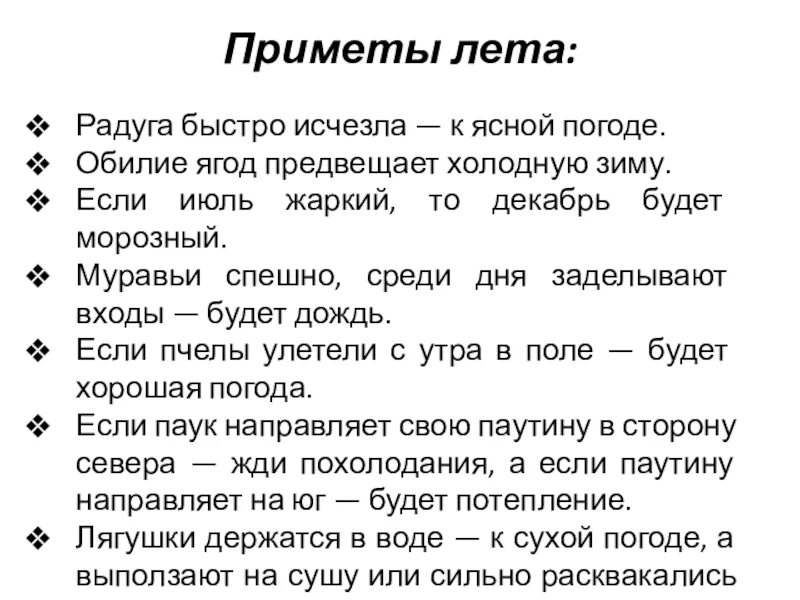 Приметы лета:

❖ Радуга быстро исчезла — к ясной погоде.
❖ Обилие ягод предвещает холодную зиму.
❖ Если июль жаркий, то декабрь будет морозный.
❖ Муравьи спешно, среди дня заделывают входы — будет дождь.
❖ Если пчелы улетели с утра в поле — будет хорошая погода.
❖ Если паук направляет свою паутину в сторону севера — жди похолодания, а если паутину направляет на юг — будет потепление.
❖ Лягушки держатся в воде — к сухой погоде, а выползают на сушу или сильно расквакались